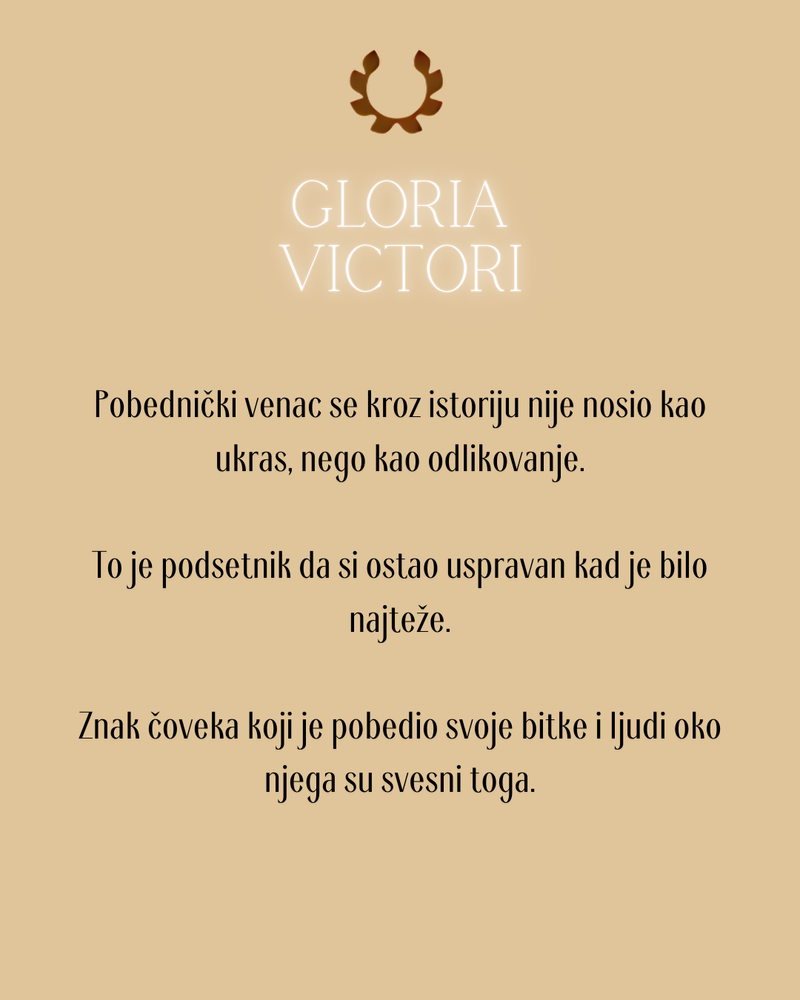 GLORIA
VICTORI

Pobednički venac se kroz istoriju nije nosio kao ukras, nego kao odlikovanje.

To je podsetnik da si ostao uspravan kad je bilo najteže.

Znak čoveka koji je pobedio svoje bitke i ljudi oko njega su svesni toga.